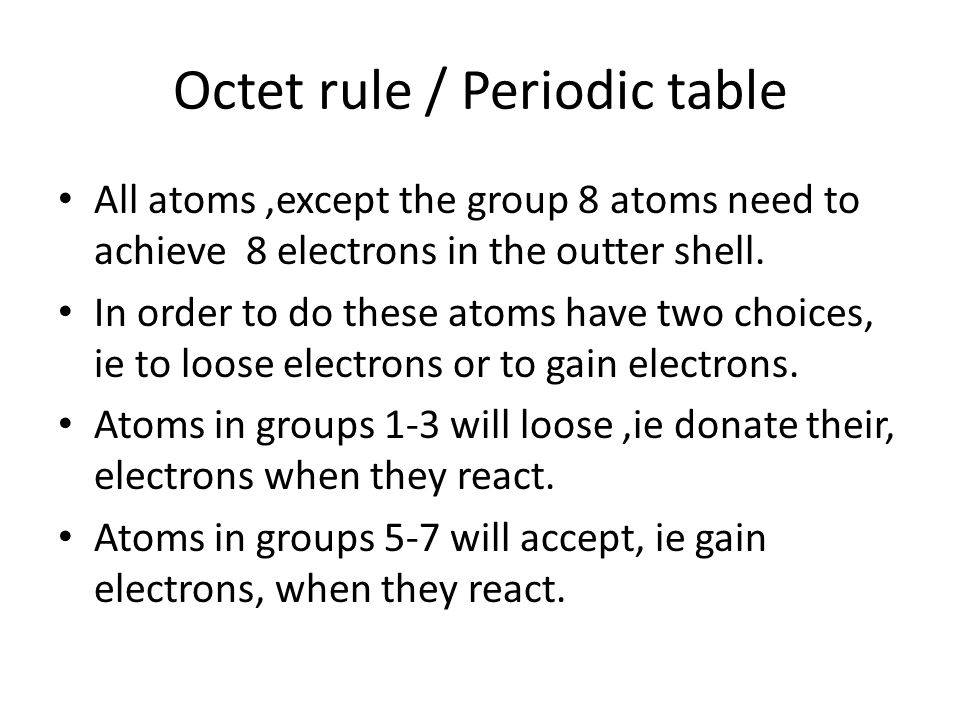 Octet rule / Periodic table

• All atoms ,except the group 8 atoms need to achieve 8 electrons in the outter shell.
• In order to do these atoms have two choices, ie to loose electrons or to gain electrons.
• Atoms in groups 1-3 will loose ,ie donate their, electrons when they react.
• Atoms in groups 5-7 will accept, ie gain electrons, when they react.